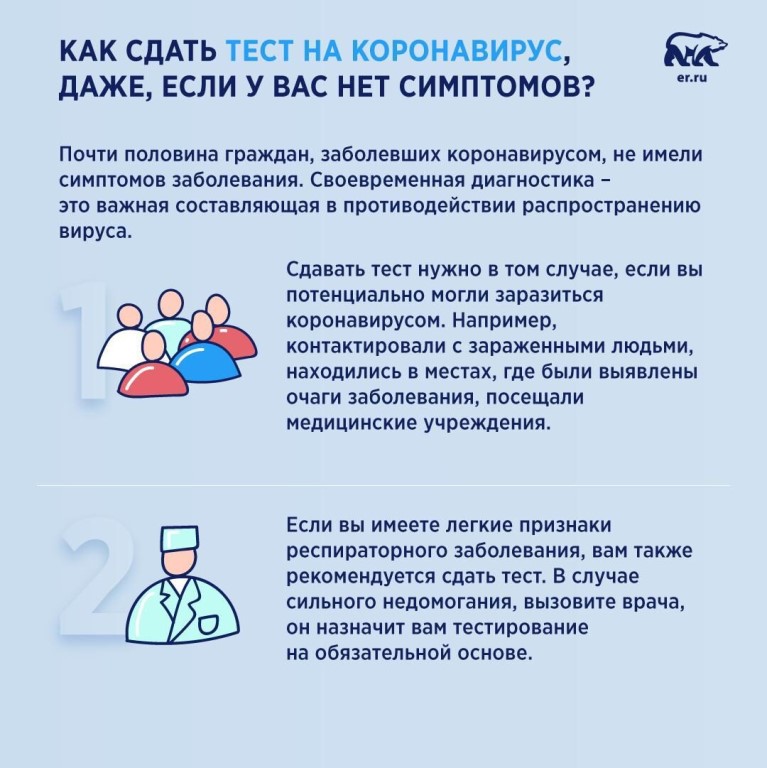 КАК СДАТЬ ТЕСТ НА КОРОНАВИРУС, ДАЖЕ, ЕСЛИ У ВАС НЕТ СИМПТОМОВ?

er.ru

Почти половина граждан, заболевших коронавирусом, не имели симптомов заболевания. Своевременная диагностика – это важная составляющая в противодействии распространению вируса.

1

Сдавать тест нужно в том случае, если вы потенциально могли заразиться коронавирусом. Например, контактировали с зараженными людьми, находились в местах, где были выявлены очаги заболевания, посещали медицинские учреждения.

2

Если вы имеете легкие признаки респираторного заболевания, вам также рекомендуется сдать тест. В случае сильного недомогания, вызовите врача, он назначит вам тестирование на обязательной основе.